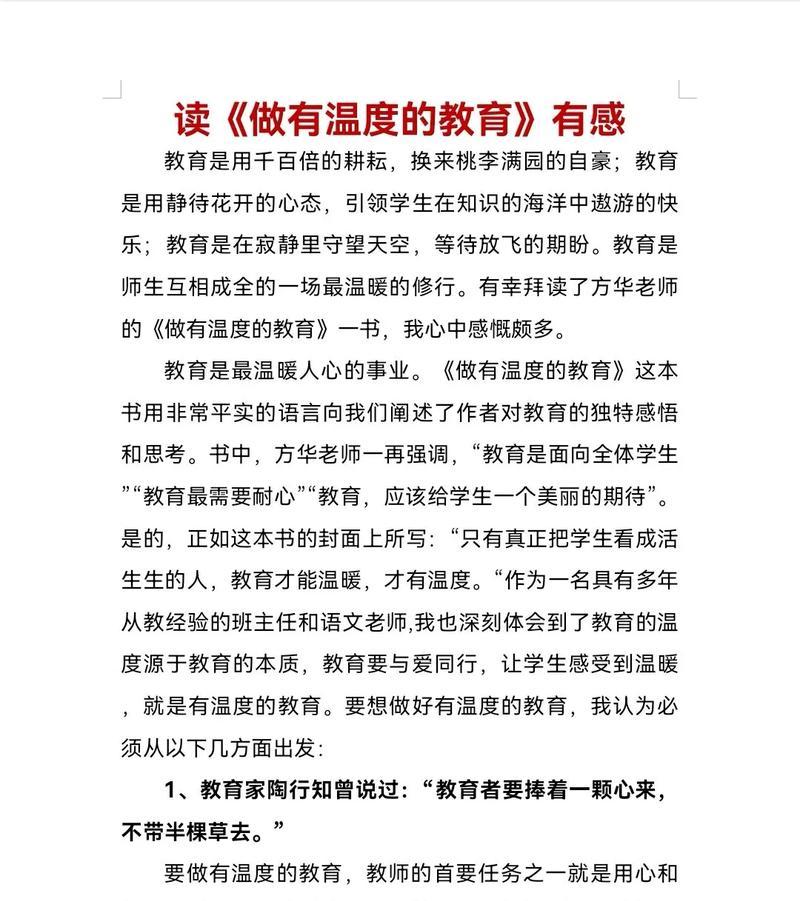 读《做有温度的教育》有感

教育是用千百倍的耕耘，换来桃李满园的自豪；教育是用静待花开的心态，引领学生在知识的海洋中遨游的快乐；教育是在寂静里守望天空，等待放飞的期盼。教育是师生互相成全的一场最温暖的修行。有幸拜读了方华老师的《做有温度的教育》一书，我心中感慨颇多。

教育是最温暖人心的事业。《做有温度的教育》这本书用非常平实的语言向我们阐述了作者对教育的独特感悟和思考。书中，方华老师一再强调，“教育是面向全体学生”“教育最需要耐心”“教育，应该给学生一个美丽的期待”。是的，正如这本书的封面上所写：“只有真正把学生看成活生生的人，教育才能温暖，才有温度。“作为一名具有多年从教经验的班主任和语文老师,我也深刻体会到了教育的温度源于教育的本质，教育要与爱同行，让学生感受到温暖，就是有温度的教育。要想做好有温度的教育，我认为必须从以下几方面出发:

1、教育家陶行知曾说过：“教育者要捧着一颗心来，不带半棵草去。”

要做有温度的教育，教师的首要任务之一就是用心和